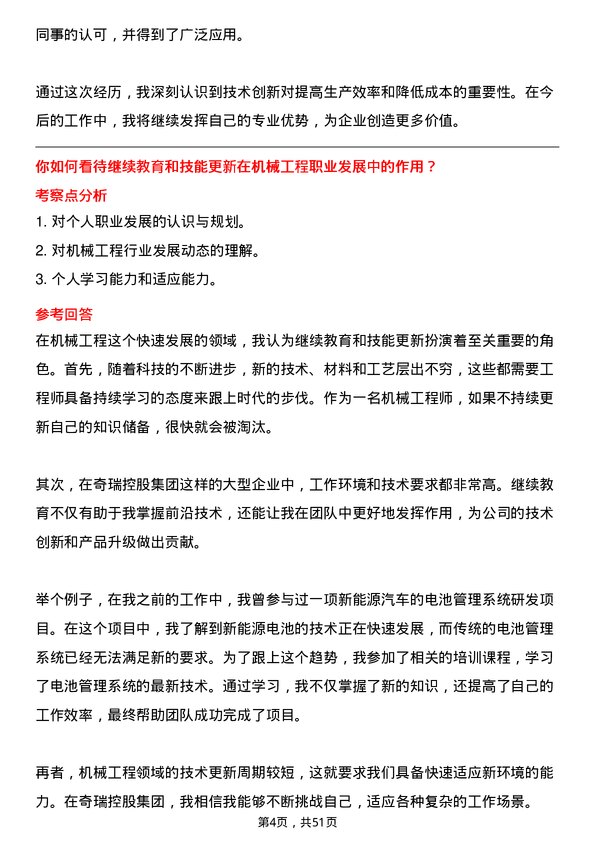 同事的认可，并得到了广泛应用。

通过这次经历，我深刻认识到技术创新对提高生产效率和降低成本的重要性。在今后的工作中，我将继续发挥自己的专业优势，为企业创造更多价值。

你如何看待继续教育和技能更新在机械工程职业发展中的作用？

考察点分析

1. 对个人职业发展的认识与规划。

2. 对机械工程行业发展动态的理解。

3. 个人学习能力和适应能力。

参考回答

在机械工程这个快速发展的领域，我认为继续教育和技能更新扮演着至关重要的角色。首先，随着科技的不断进步，新的技术、材料和工艺层出不穷，这些都需要工程师具备持续学习的态度来跟上时代的步伐。作为一名机械工程师，如果不持续更新自己的知识储备，很快就会被淘汰。

其次，在奇瑞控股集团这样的大型企业中，工作环境和技术要求都非常高。继续教育不仅有助于我掌握前沿技术，还能让我在团队中更好地发挥作用，为公司的技术创新和产品升级做出贡献。

举个例子，在我之前的工作中，我曾参与过一项新能源汽车的电池管理系统研发项目。在这个项目中，我了解到新能源电池的技术正在快速发展，而传统的电池管理系统已经无法满足新的要求。为了跟上这个趋势，我参加了相关的培训课程，学习了电池管理系统的最新技术。通过学习，我不仅掌握了新的知识，还提高了自己的工作效率，最终帮助团队成功完成了项目。

再者，机械工程领域的技术更新周期较短，这就要求我们具备快速适应新环境的能力。在奇瑞控股集团，我相信我能够不断挑战自己，适应各种复杂的工作场景。

第4页，共51页